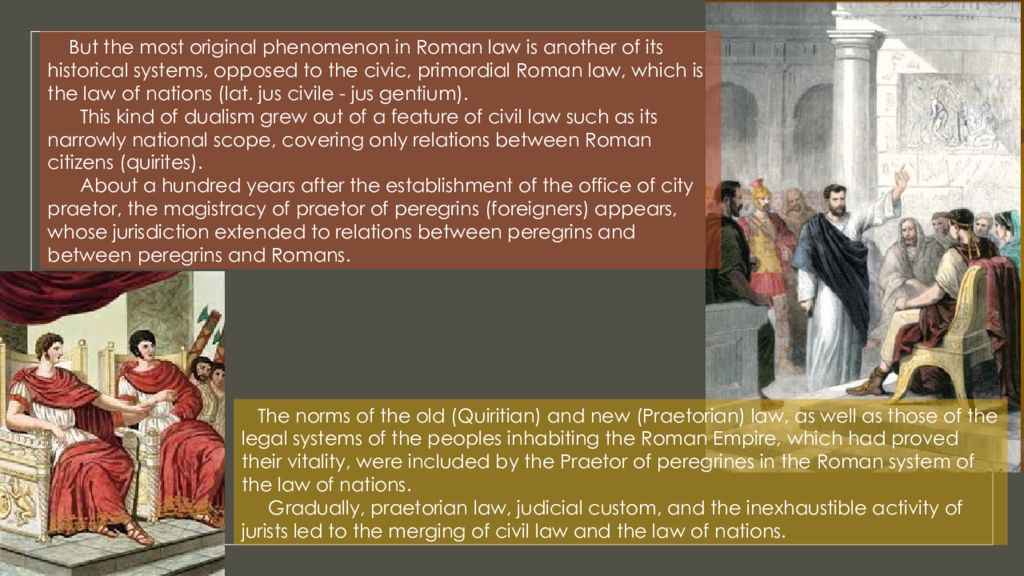 But the most original phenomenon in Roman law is another of its historical systems, opposed to the civic, primordial Roman law, which is the law of nations (lat. jus civile - jus gentium).

This kind of dualism grew out of a feature of civil law such as its narrowly national scope, covering only relations between Roman citizens (quirites).

About a hundred years after the establishment of the office of city praetor, the magistracy of praetor of peregrins (foreigners) appears, whose jurisdiction extended to relations between peregrins and between peregrins and Romans.

The norms of the old (Quiritian) and new (Praetorian) law, as well as those of the legal systems of the peoples inhabiting the Roman Empire, which had proved their vitality, were included by the Praetor of peregrines in the Roman system of the law of nations.

Gradually, praetorian law, judicial custom, and the inexhaustible activity of jurists led to the merging of civil law and the law of nations.